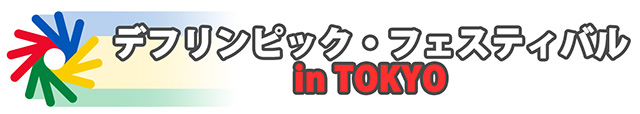 デフリンピック・フェスティバル
in TOKYO